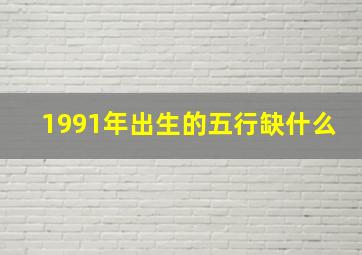 1991年出生的五行缺什么